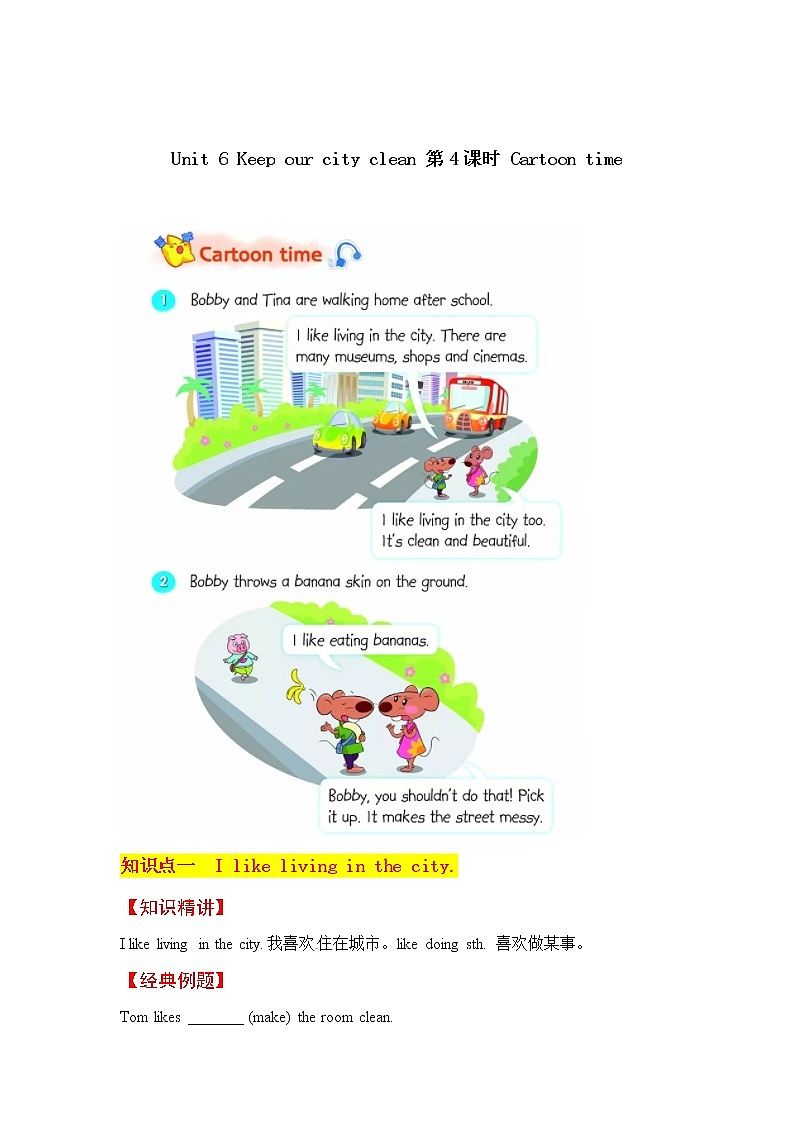 Unit 6 Keep our city clean 第4课时 Cartoon time

Cartoon time

1 Bobby and Tina are walking home after school.

I like living in the city. There are many museums, shops and cinemas.

I like living in the city too. It's clean and beautiful.

2 Bobby throws a banana skin on the ground.

I like eating bananas.

Bobby, you shouldn't do that! Pick it up. It makes the street messy.

知识点一 I like living in the city.

【知识精讲】

I like living in the city. 我喜欢住在城市。like doing sth. 喜欢做某事。

【经典例题】

Tom likes ________ (make) the room clean.